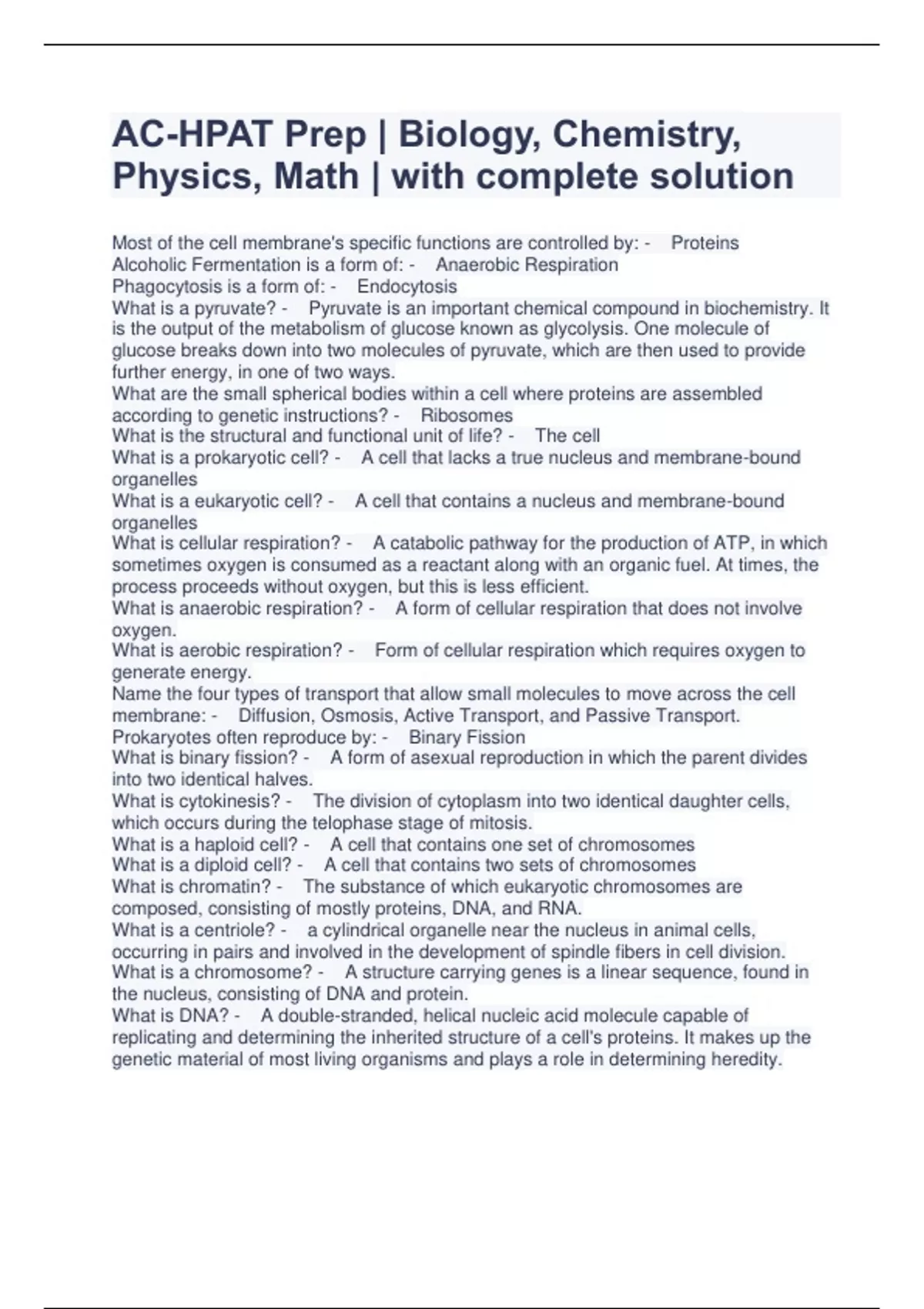 AC-HPAT Prep | Biology, Chemistry, Physics, Math | with complete solution

Most of the cell membrane's specific functions are controlled by: - Proteins
Alcoholic Fermentation is a form of: - Anaerobic Respiration
Phagocytosis is a form of: - Endocytosis
What is a pyruvate? - Pyruvate is an important chemical compound in biochemistry. It is the output of the metabolism of glucose known as glycolysis. One molecule of glucose breaks down into two molecules of pyruvate, which are then used to provide further energy, in one of two ways.
What are the small spherical bodies within a cell where proteins are assembled according to genetic instructions? - Ribosomes
What is the structural and functional unit of life? - The cell
What is a prokaryotic cell? - A cell that lacks a true nucleus and membrane-bound organelles
What is a eukaryotic cell? - A cell that contains a nucleus and membrane-bound organelles
What is cellular respiration? - A catabolic pathway for the production of ATP, in which sometimes oxygen is consumed as a reactant along with an organic fuel. At times, the process proceeds without oxygen, but this is less efficient.
What is anaerobic respiration? - A form of cellular respiration that does not involve oxygen.
What is aerobic respiration? - Form of cellular respiration which requires oxygen to generate energy.
Name the four types of transport that allow small molecules to move across the cell membrane: - Diffusion, Osmosis, Active Transport, and Passive Transport.
Prokaryotes often reproduce by: - Binary Fission
What is binary fission? - A form of asexual reproduction in which the parent divides into two identical halves.
What is cytokinesis? - The division of cytoplasm into two identical daughter cells, which occurs during the telophase stage of mitosis.
What is a haploid cell? - A cell that contains one set of chromosomes
What is a diploid cell? - A cell that contains two sets of chromosomes
What is chromatin? - The substance of which eukaryotic chromosomes are composed, consisting of mostly proteins, DNA, and RNA.
What is a centriole? - a cylindrical organelle near the nucleus in animal cells, occurring in pairs and involved in the development of spindle fibers in cell division.
What is a chromosome? - A structure carrying genes is a linear sequence, found in the nucleus, consisting of DNA and protein.
What is DNA? - A double-stranded, helical nucleic acid molecule capable of replicating and determining the inherited structure of a cell's proteins. It makes up the genetic material of most living organisms and plays a role in determining heredity.